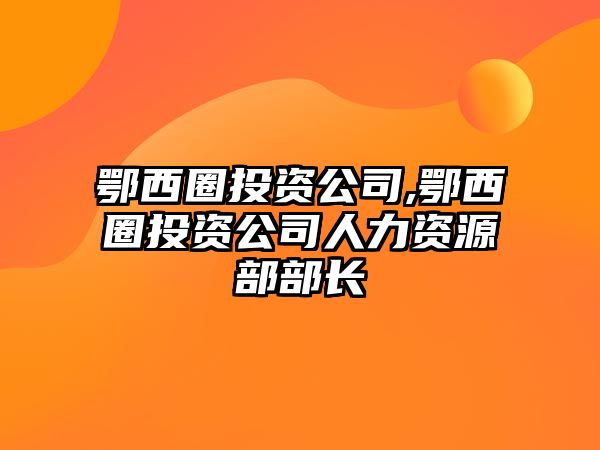 鄂西圈投资公司,鄂西圈投资公司人力资源部部长